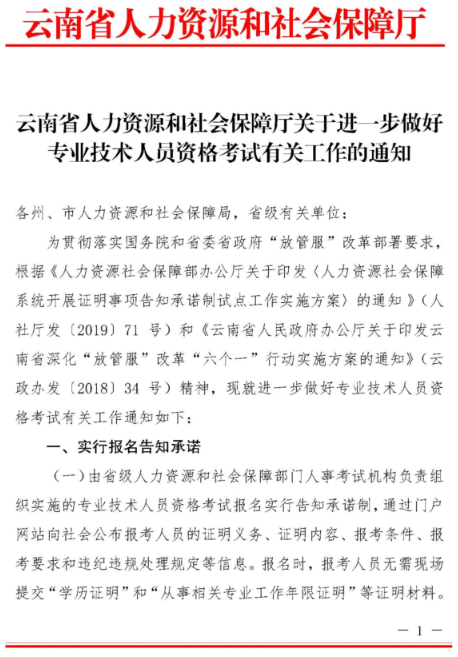 云南省人力资源和社会保障厅

云南省人力资源和社会保障厅关于进一步做好专业技术人员资格考试有关工作的通知

各州、市人力资源和社会保障局，省级有关单位：

为贯彻落实国务院和省委省政府“放管服”改革部署要求，根据《人力资源社会保障部办公厅关于印发〈人力资源社会保障系统开展证明事项告知承诺制试点工作实施方案〉的通知》（人社厅发〔2019〕71 号）和《云南省人民政府办公厅关于印发云南省深化“放管服”改革“六个一”行动实施方案的通知》（云政办发〔2018〕34 号）精神，现就进一步做好专业技术人员资格考试有关工作通知如下：

一、实行报名告知承诺

（一）由省级人力资源和社会保障部门人事考试机构负责组织实施的专业技术人员资格考试报名实行告知承诺制，通过门户网站向社会公布报考人员的证明义务、证明内容、报考条件、报考要求和违纪违规处理规定等信息。报名时，报考人员无需现场提交“学历证明”和“从事相关专业工作年限证明”等证明材料。

— 1 —